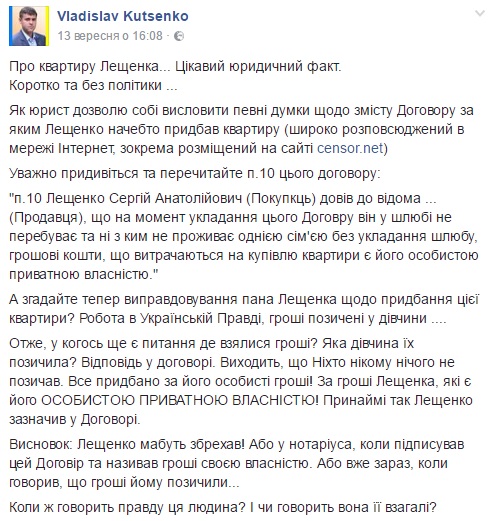 Vladislav Kutsenko
13 вересня о 16:08 ·

Про квартиру Лещенка... Цікавий юридичний факт.
Коротко та без політики ...

Як юрист дозволю собі висловити певні думки щодо змісту Договору за яким Лещенко начебто придбав квартиру (широко розповсюджений в мережі Інтернет, зокрема розміщений на сайті censor.net)

Уважно придивіться та перечитайте п.10 цього договору:

"п.10 Лещенко Сергій Анатолійович (Покупкць) довів до відома ... (Продавця), що на момент укладання цього Договру він у шлюбі не перебуває та ні з ким не проживає однією сім'єю без укладання шлюбу, грошові кошти, що витрачаються на купівлю квартири є його особистою приватною власністю."

А згадайте тепер виправдовування пана Лещенка щодо придбання цієї квартири? Робота в Українській Правді, гроші позичені у дівчини ....

Отже, у когось ще є питання де взялися гроші? Яка дівчина їх позичила? Відповідь у договорі. Виходить, що Ніхто нікому нічого не позичав. Все придбано за його особисті гроші! За гроші Лещенка, які є його ОСОБИСТОЮ ПРИВАТНОЮ ВЛАСНІСТЮ! Принаймі так Лещенко зазначив у Договорі.

Висновок: Лещенко мабуть збрехав! Або у нотаріуса, коли підписував цей Договір та називав гроші своєю власністю. Або вже зараз, коли говорив, що гроші йому позичили...

Коли ж говорить правду ця людина? І чи говорить вона її взагалі?